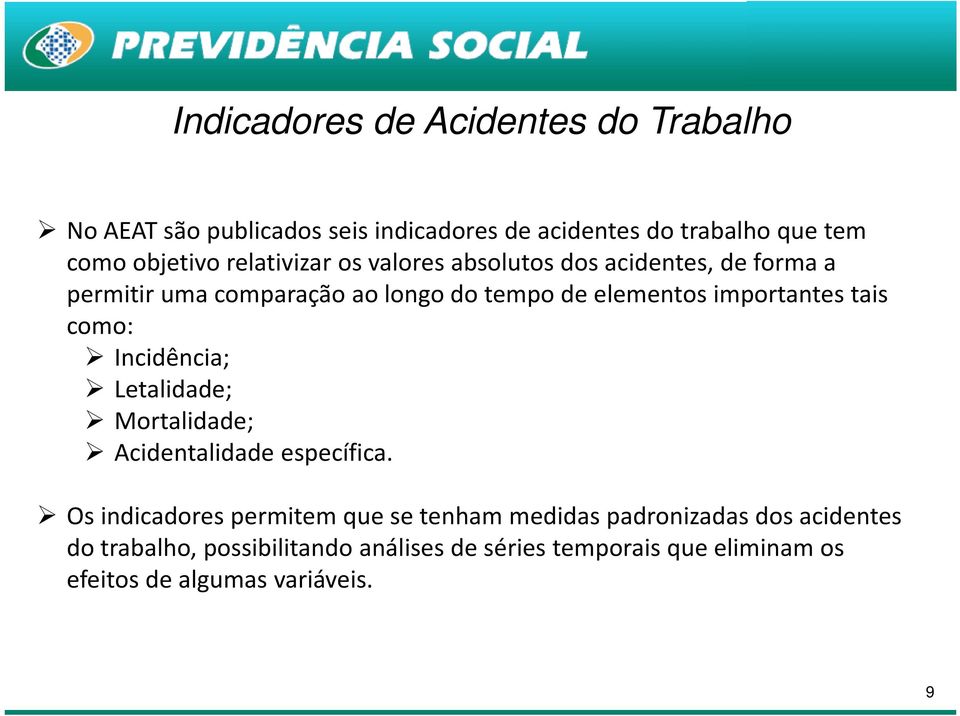 PREVIDÊNCIA SOCIAL

Indicadores de Acidentes do Trabalho

➢ No AEAT são publicados seis indicadores de acidentes do trabalho que tem como objetivo relativizar os valores absolutos dos acidentes, de forma a permitir uma comparação ao longo do tempo de elementos importantes tais como:
➢ Incidência;
➢ Letalidade;
➢ Mortalidade;
➢ Acidentalidade específica.

➢ Os indicadores permitem que se tenham medidas padronizadas dos acidentes do trabalho, possibilitando análises de séries temporais que eliminam os efeitos de algumas variáveis.

9